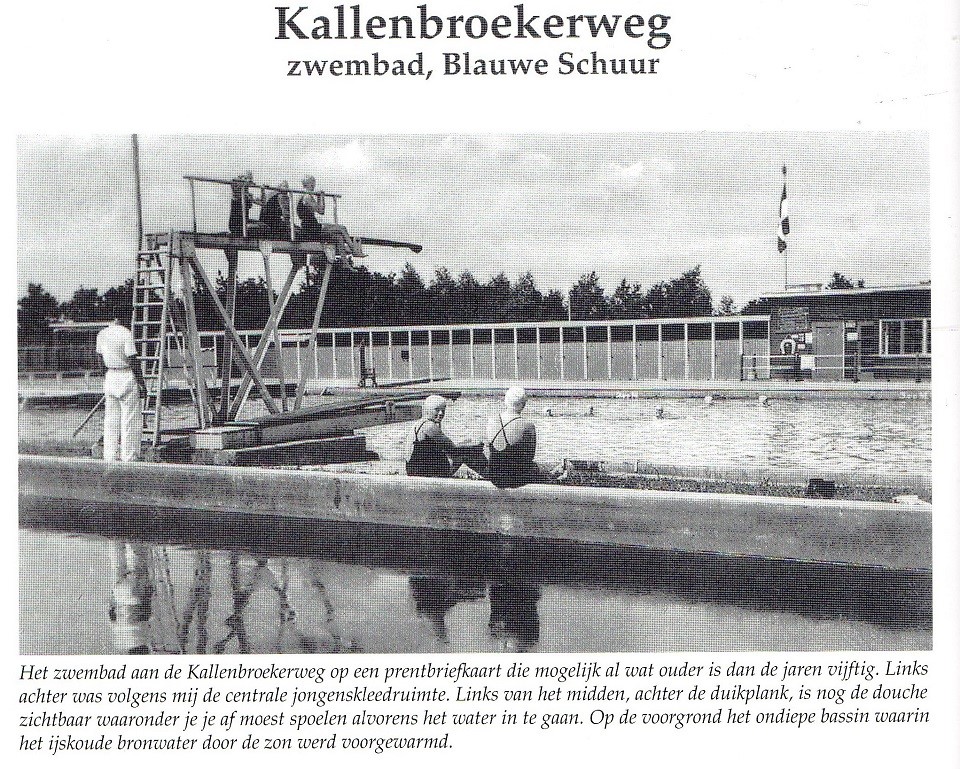 Kallenbroekerweg
zwembad, Blauwe Schuur

Het zwembad aan de Kallenbroekerweg op een prentbriefkaart die mogelijk al wat ouder is dan de jaren vijftig. Links achter was volgens mij de centrale jongenskleedruimte. Links van het midden, achter de duikplank, is nog de douche zichtbaar waaronder je je af moest spoelen alvorens het water in te gaan. Op de voorgrond het ondiepe bassin waarin het ijskoude bronwater door de zon werd voorgewarmd.